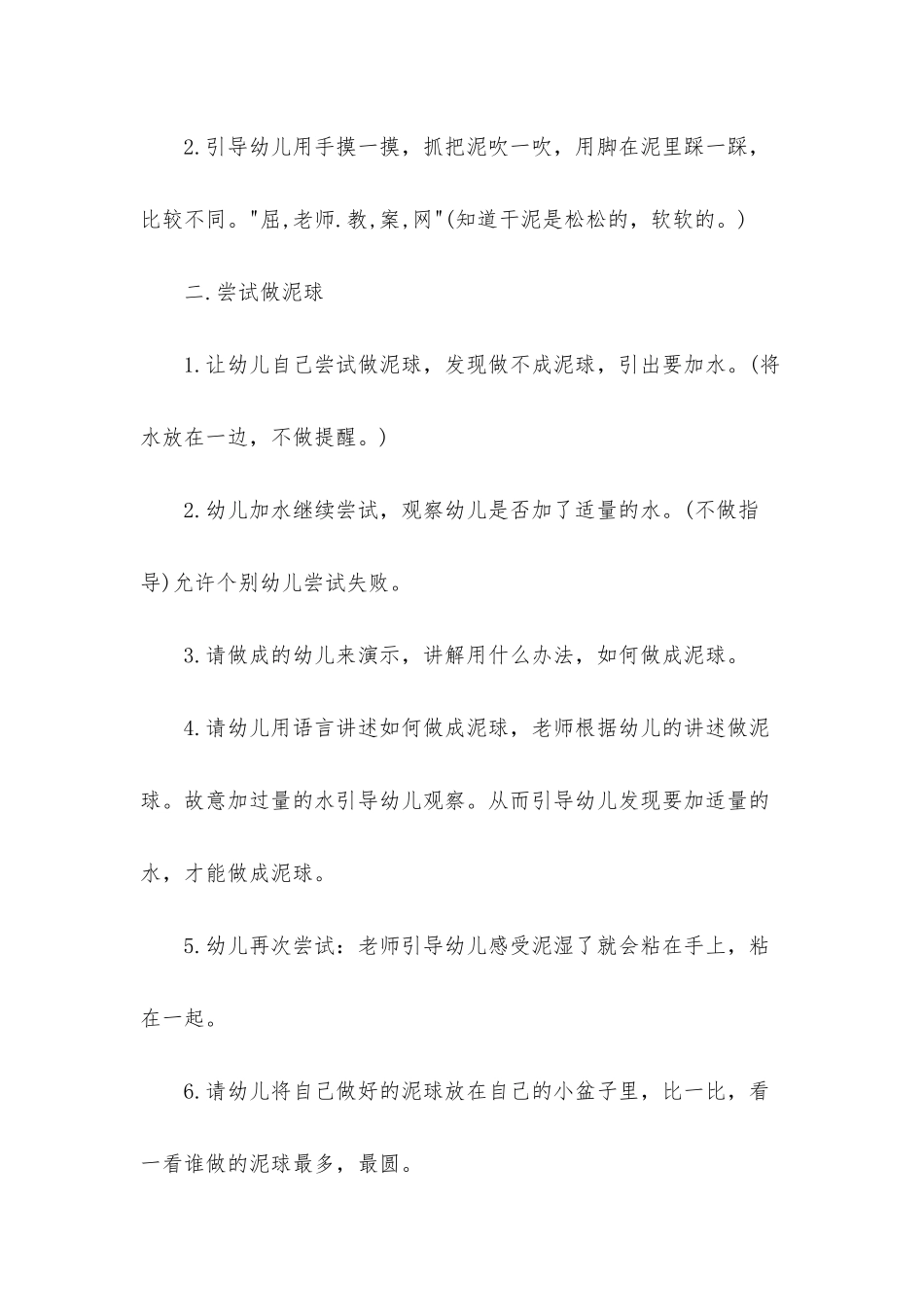 2.引导幼儿用手摸一摸，抓把泥吹一吹，用脚在泥里踩一踩，比较不同。"屈,老师.教,案,网"(知道干泥是松松的，软软的。)

二.尝试做泥球

1.让幼儿自己尝试做泥球，发现做不成泥球，引出要加水。(将水放在一边，不做提醒。)

2.幼儿加水继续尝试，观察幼儿是否加了适量的水。(不做指导)允许个别幼儿尝试失败。

3.请做成的幼儿来演示，讲解用什么办法，如何做成泥球。

4.请幼儿用语言讲述如何做成泥球，老师根据幼儿的讲述做泥球。故意加过量的水引导幼儿观察。从而引导幼儿发现要加适量的水，才能做成泥球。

5.幼儿再次尝试：老师引导幼儿感受泥湿了就会粘在手上，粘在一起。

6.请幼儿将自己做好的泥球放在自己的小盆子里，比一比，看一看谁做的泥球最多，最圆。